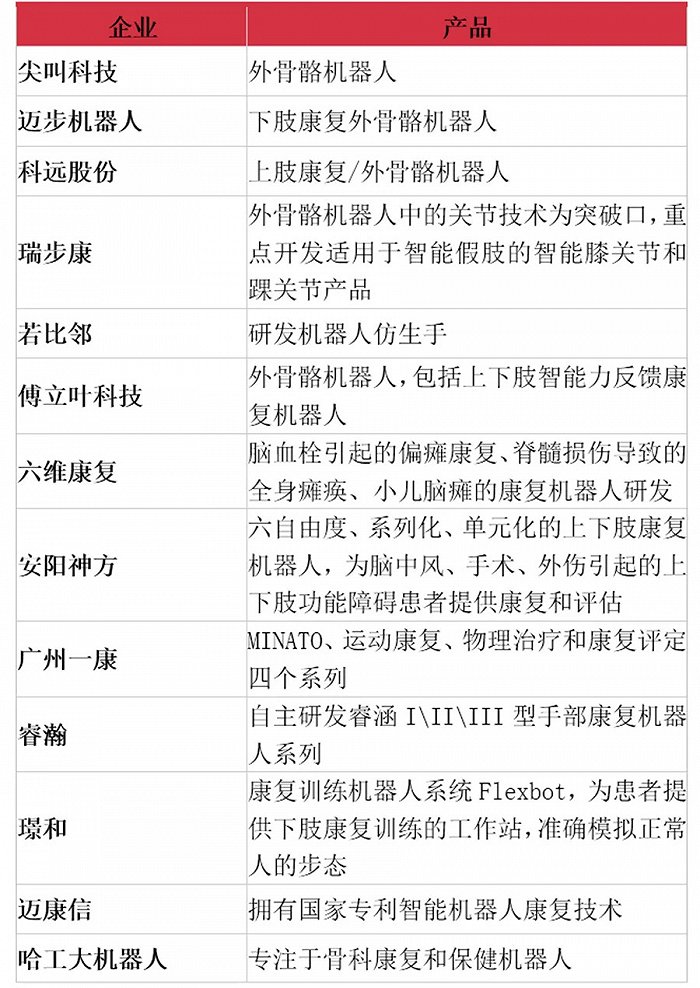 | 企业 | 产品 |
|---|---|
| 尖叫科技 | 外骨骼机器人 |
| 迈步机器人 | 下肢康复外骨骼机器人 |
| 科远股份 | 上肢康复/外骨骼机器人 |
| 瑞步康 | 外骨骼机器人中的关节技术为突破口，重点开发适用于智能假肢的智能膝关节和踝关节产品 |
| 若比邻 | 研发机器人仿生手 |
| 傅立叶科技 | 外骨骼机器人，包括上下肢智能力反馈康复机器人 |
| 六维康复 | 脑血栓引起的偏瘫康复、脊髓损伤导致的全身瘫痪、小儿脑瘫的康复机器人研发 |
| 安阳神方 | 六自由度、系列化、单元化的上下肢康复机器人，为脑中风、手术、外伤引起的上下肢功能障碍患者提供康复和评估 |
| 广州一康 | MINATO、运动康复、物理治疗和康复评定四个系列 |
| 睿瀚 | 自主研发睿涵I\II\III型手部康复机器人系列 |
| 璟和 | 康复训练机器人系统Flexbot，为患者提供下肢康复训练的工作站，准确模拟正常人的步态 |
| 迈康信 | 拥有国家专利智能机器人康复技术 |
| 哈工大机器人 | 专注于骨科康复和保健机器人 |